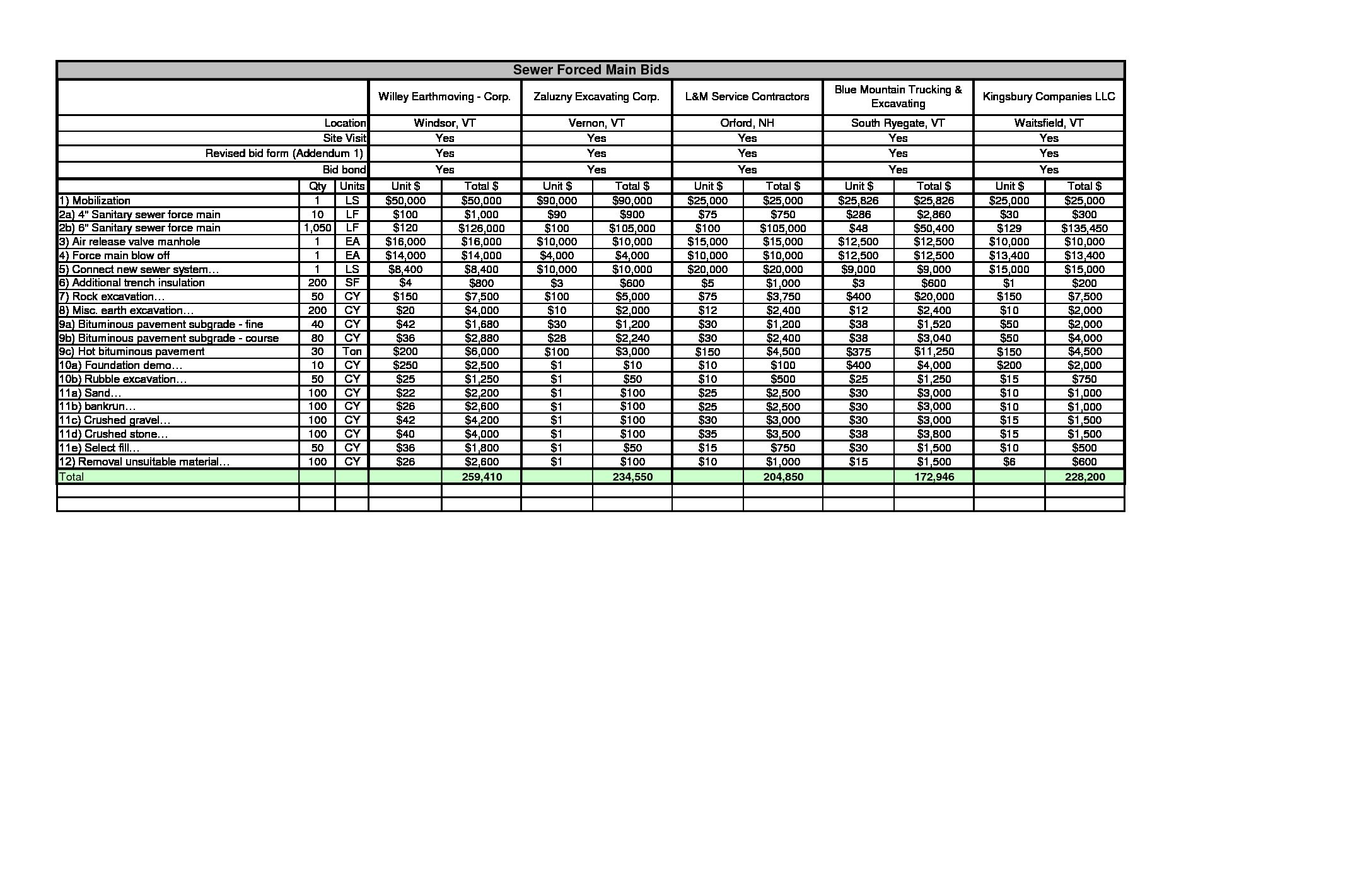 Sewer Forced Main Bids

| | | | Willey Earthmoving - Corp. | | Zaluzny Excavating Corp. | | L&M Service Contractors | | Blue Mountain Trucking & Excavating | | Kingsbury Companies LLC | |
|---|---|---|---|---|---|---|---|---|---|---|---|---|
| Location | | | Windsor, VT | | Vernon, VT | | Orford, NH | | South Ryegate, VT | | Waitsfield, VT | |
| Site Visit | | | Yes | | Yes | | Yes | | Yes | | Yes | |
| Revised bid form (Addendum 1) | | | Yes | | Yes | | Yes | | Yes | | Yes | |
| Bid bond | | | Yes | | Yes | | Yes | | Yes | | Yes | |
| | Qty | Units | Unit $ | Total $ | Unit $ | Total $ | Unit $ | Total $ | Unit $ | Total $ | Unit $ | Total $ |
| 1) Mobilization | 1 | LS | $50,000 | $50,000 | $90,000 | $90,000 | $25,000 | $25,000 | $25,826 | $25,826 | $25,000 | $25,000 |
| 2a) 4" Sanitary sewer force main | 10 | LF | $100 | $1,000 | $90 | $900 | $75 | $750 | $286 | $2,860 | $30 | $300 |
| 2b) 6" Sanitary sewer force main | 1,050 | LF | $120 | $126,000 | $100 | $105,000 | $100 | $105,000 | $48 | $50,400 | $129 | $135,450 |
| 3) Air release valve manhole | 1 | EA | $16,000 | $16,000 | $10,000 | $10,000 | $15,000 | $15,000 | $12,500 | $12,500 | $10,000 | $10,000 |
| 4) Force main blow off | 1 | EA | $14,000 | $14,000 | $4,000 | $4,000 | $10,000 | $10,000 | $12,500 | $12,500 | $13,400 | $13,400 |
| 5) Connect new sewer system… | 1 | LS | $8,400 | $8,400 | $10,000 | $10,000 | $20,000 | $20,000 | $9,000 | $9,000 | $15,000 | $15,000 |
| 6) Additional trench insulation | 200 | SF | $4 | $800 | $3 | $600 | $5 | $1,000 | $3 | $600 | $1 | $200 |
| 7) Rock excavation… | 50 | CY | $150 | $7,500 | $100 | $5,000 | $75 | $3,750 | $400 | $20,000 | $150 | $7,500 |
| 8) Misc. earth excavation… | 200 | CY | $20 | $4,000 | $10 | $2,000 | $12 | $2,400 | $12 | $2,400 | $10 | $2,000 |
| 9a) Bituminous pavement subgrade - fine | 40 | CY | $42 | $1,680 | $30 | $1,200 | $30 | $1,200 | $38 | $1,520 | $50 | $2,000 |
| 9b) Bituminous pavement subgrade - course | 80 | CY | $36 | $2,880 | $28 | $2,240 | $30 | $2,400 | $38 | $3,040 | $50 | $4,000 |
| 9c) Hot bituminous pavement | 30 | Ton | $200 | $6,000 | $100 | $3,000 | $150 | $4,500 | $375 | $11,250 | $150 | $4,500 |
| 10a) Foundation demo… | 10 | CY | $250 | $2,500 | $1 | $10 | $10 | $100 | $400 | $4,000 | $200 | $2,000 |
| 10b) Rubble excavation… | 50 | CY | $25 | $1,250 | $1 | $50 | $10 | $500 | $25 | $1,250 | $15 | $750 |
| 11a) Sand… | 100 | CY | $22 | $2,200 | $1 | $100 | $25 | $2,500 | $30 | $3,000 | $10 | $1,000 |
| 11b) bankrun… | 100 | CY | $26 | $2,600 | $1 | $100 | $25 | $2,500 | $30 | $3,000 | $10 | $1,000 |
| 11c) Crushed gravel… | 100 | CY | $42 | $4,200 | $1 | $100 | $30 | $3,000 | $30 | $3,000 | $15 | $1,500 |
| 11d) Crushed stone… | 100 | CY | $40 | $4,000 | $1 | $100 | $35 | $3,500 | $38 | $3,800 | $15 | $1,500 |
| 11e) Select fill… | 50 | CY | $36 | $1,800 | $1 | $50 | $15 | $750 | $30 | $1,500 | $10 | $500 |
| 12) Removal unsuitable material… | 100 | CY | $26 | $2,600 | $1 | $100 | $10 | $1,000 | $15 | $1,500 | $6 | $600 |
| Total | | | | 259,410 | | 234,550 | | 204,850 | | 172,946 | | 228,200 |